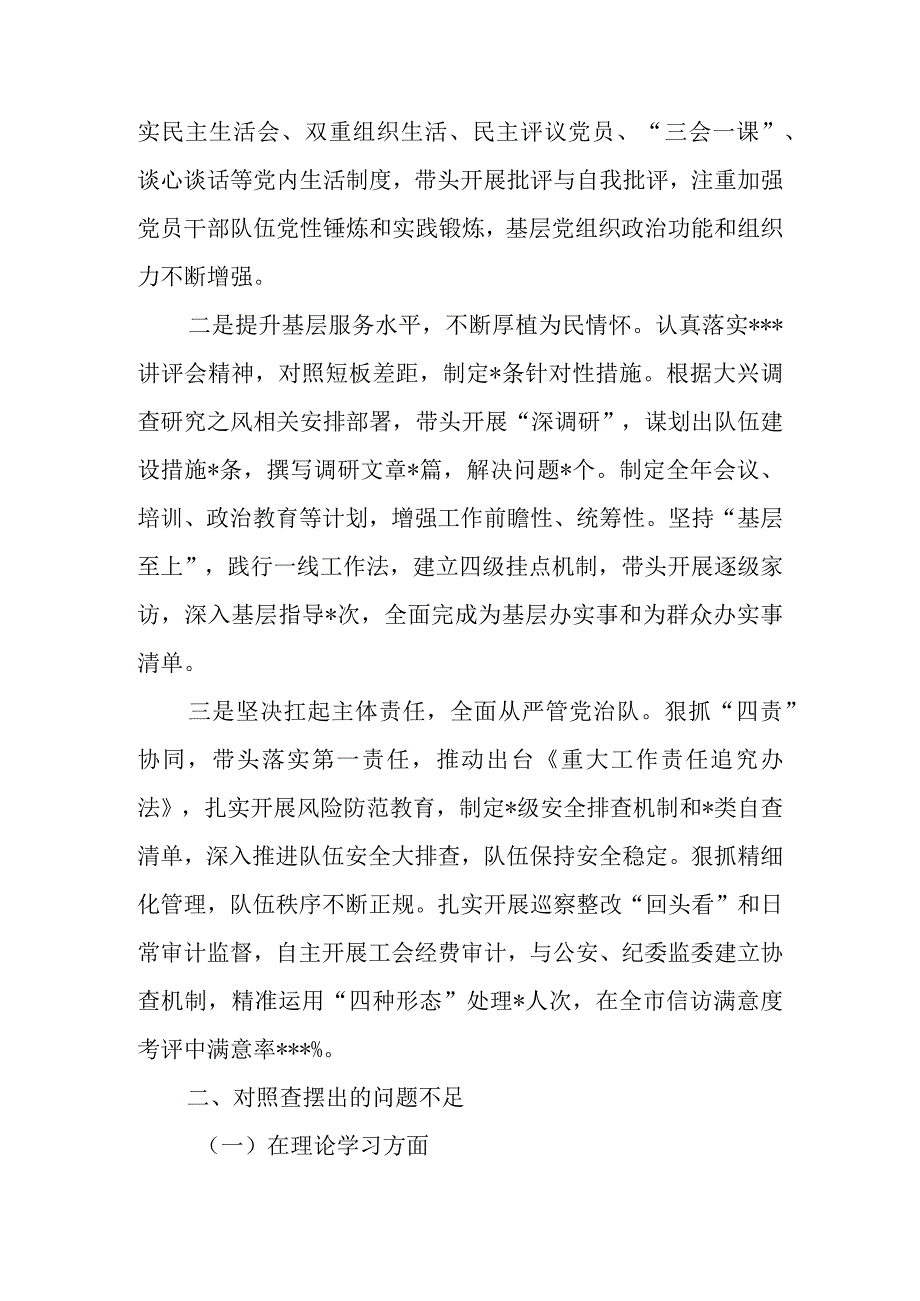 实民主生活会、双重组织生活、民主评议党员、“三会一课”、谈心谈话等党内生活制度，带头开展批评与自我批评，注重加强党员干部队伍党性锤炼和实践锻炼，基层党组织政治功能和组织力不断增强。

二是提升基层服务水平，不断厚植为民情怀。认真落实***讲评会精神，对照短板差距，制定*条针对性措施。根据大兴调查研究之风相关安排部署，带头开展“深调研”，谋划出队伍建设措施*条，撰写调研文章*篇，解决问题*个。制定全年会议、培训、政治教育等计划，增强工作前瞻性、统筹性。坚持“基层至上”，践行一线工作法，建立四级挂点机制，带头开展逐级家访，深入基层指导*次，全面完成为基层办实事和为群众办实事清单。

三是坚决扛起主体责任，全面从严管党治队。狠抓“四责”协同，带头落实第一责任，推动出台《重大工作责任追究办法》，扎实开展风险防范教育，制定*级安全排查机制和*类自查清单，深入推进队伍安全大排查，队伍保持安全稳定。狠抓精细化管理，队伍秩序不断正规。扎实开展巡察整改“回头看”和日常审计监督，自主开展工会经费审计，与公安、纪委监委建立协查机制，精准运用“四种形态”处理*人次，在全市信访满意度考评中满意率***%。

二、对照查摆出的问题不足

（一）在理论学习方面